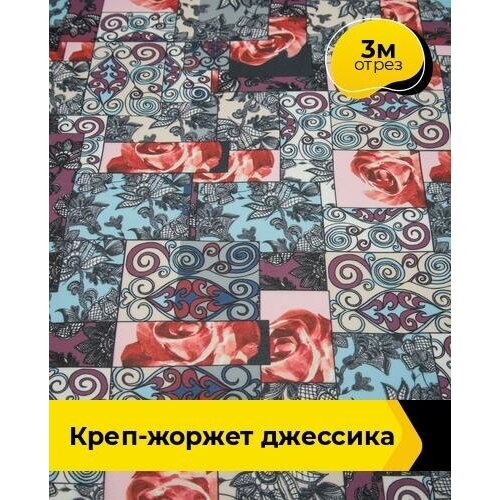 3м
отрез

Креп-жоржет джессика